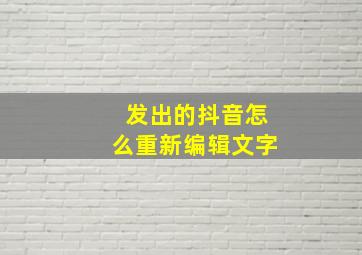 发出的抖音怎么重新编辑文字